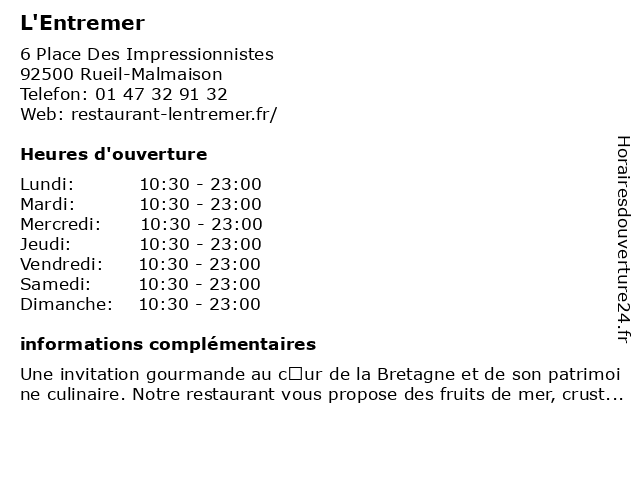 L'Entremer

6 Place Des Impressionnistes
92500 Rueil-Malmaison
Telefon: 01 47 32 91 32
Web: restaurant-lentremer.fr/

Heures d'ouverture

| | |
|---|---|
| Lundi: | 10:30 - 23:00 |
| Mardi: | 10:30 - 23:00 |
| Mercredi: | 10:30 - 23:00 |
| Jeudi: | 10:30 - 23:00 |
| Vendredi: | 10:30 - 23:00 |
| Samedi: | 10:30 - 23:00 |
| Dimanche: | 10:30 - 23:00 |

informations complémentaires

Une invitation gourmande au c□ur de la Bretagne et de son patrimoine culinaire. Notre restaurant vous propose des fruits de mer, crust...

Horairesdouverture24.fr